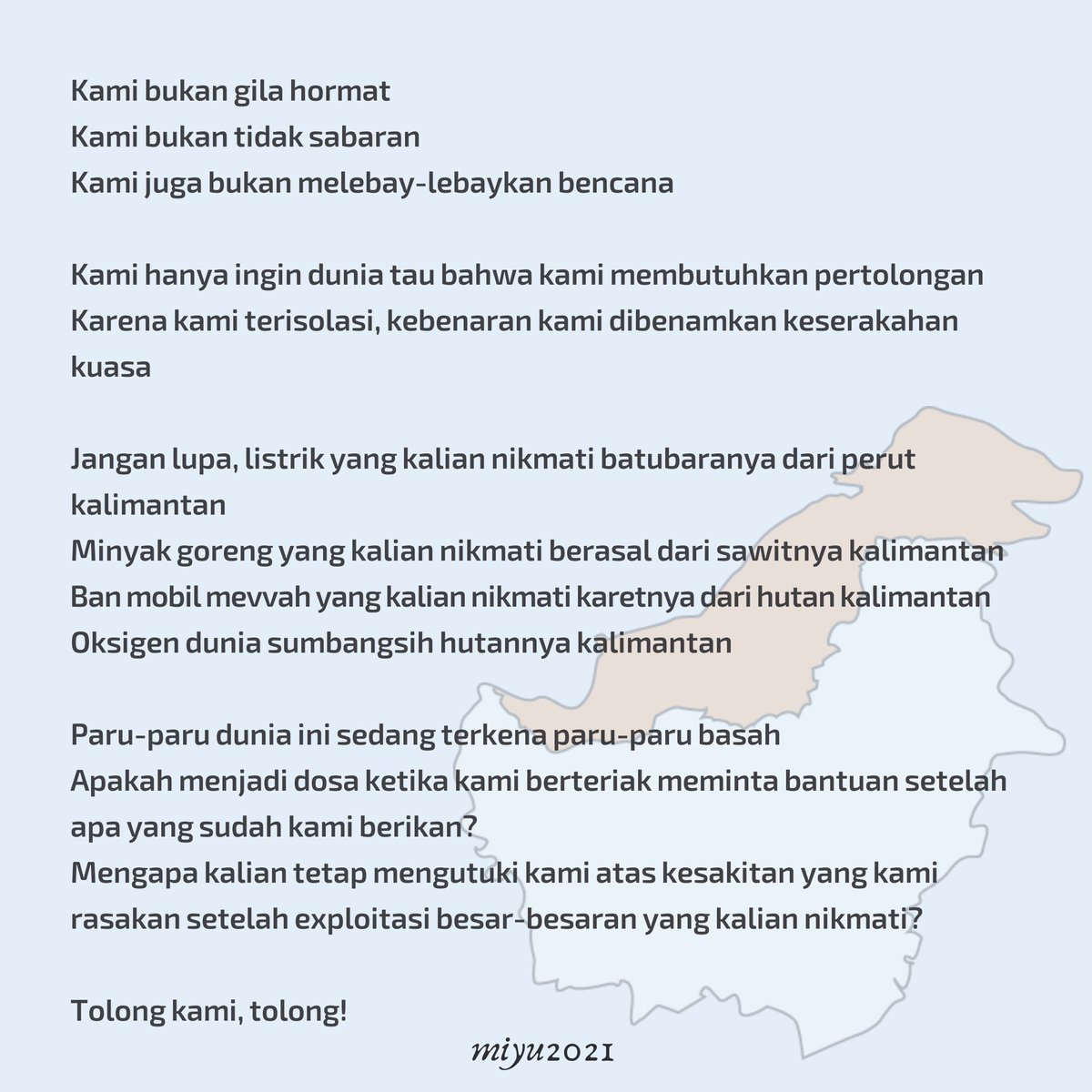 Kami bukan gila hormat
Kami bukan tidak sabaran
Kami juga bukan melebay-lebaykan bencana

Kami hanya ingin dunia tau bahwa kami membutuhkan pertolongan
Karena kami terisolasi, kebenaran kami dibenamkan keserakahan kuasa

Jangan lupa, listrik yang kalian nikmati batubaranya dari perut kalimantan
Minyak goreng yang kalian nikmati berasal dari sawitnya kalimantan
Ban mobil mevvah yang kalian nikmati karetnya dari hutan kalimantan
Oksigen dunia sumbangsih hutannya kalimantan

Paru-paru dunia ini sedang terkena paru-paru basah
Apakah menjadi dosa ketika kami berteriak meminta bantuan setelah apa yang sudah kami berikan?
Mengapa kalian tetap mengutuki kami atas kesakitan yang kami rasakan setelah exploitasi besar-besaran yang kalian nikmati?

Tolong kami, tolong!

miyu2021